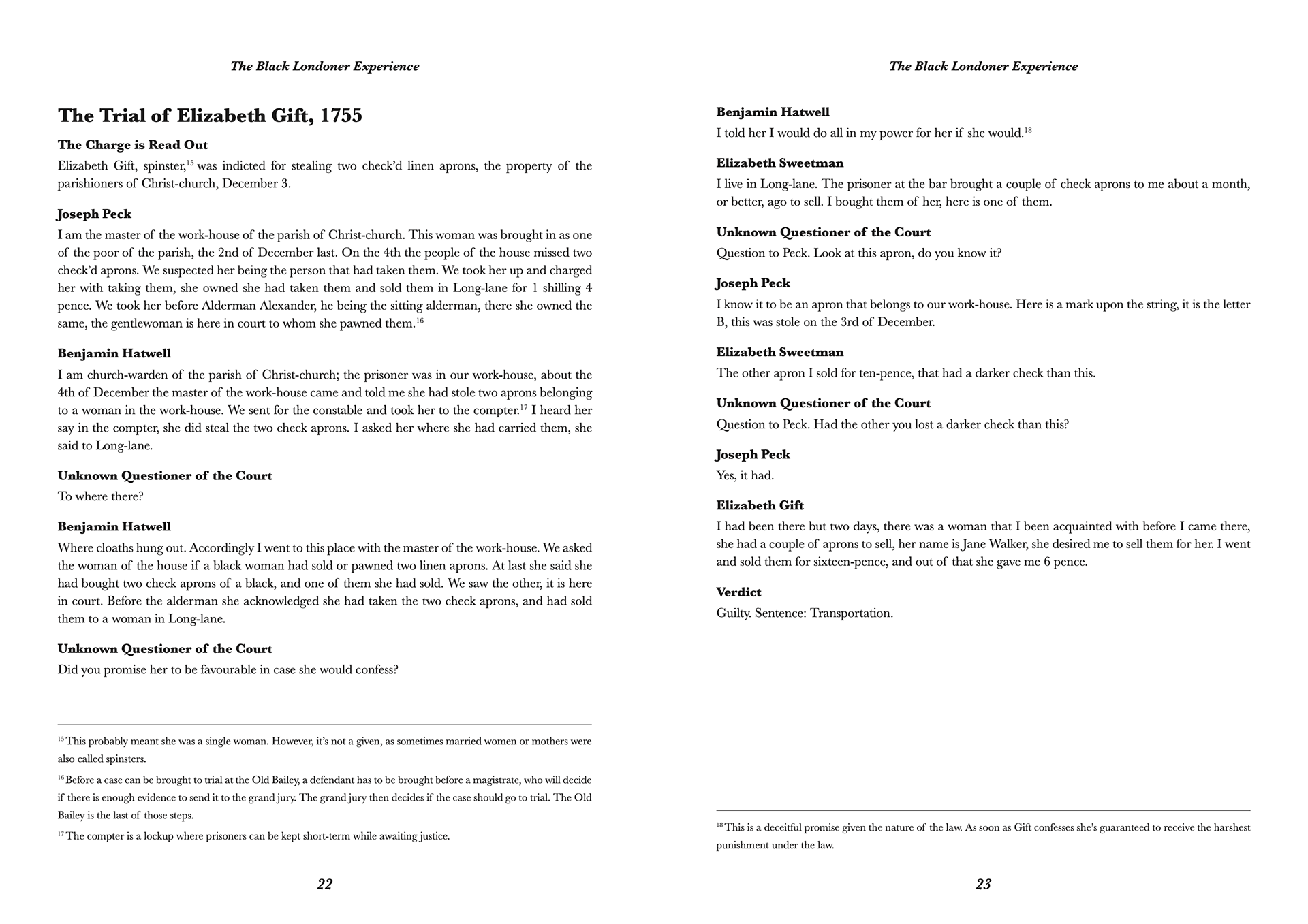 The Black Londoner Experience

The Trial of Elizabeth Gift, 1755

The Charge is Read Out

Elizabeth Gift, spinster,$^{15}$ was indicted for stealing two check'd linen aprons, the property of the parishioners of Christ-church, December 3.

Joseph Peck

I am the master of the work-house of the parish of Christ-church. This woman was brought in as one of the poor of the parish, the 2nd of December last. On the 4th the people of the house missed two check'd aprons. We suspected her being the person that had taken them. We took her up and charged her with taking them, she owned she had taken them and sold them in Long-lane for 1 shilling 4 pence. We took her before Alderman Alexander, he being the sitting alderman, there she owned the same, the gentlewoman is here in court to whom she pawned them.$^{16}$

Benjamin Hatwell

I am church-warden of the parish of Christ-church; the prisoner was in our work-house, about the 4th of December the master of the work-house came and told me she had stole two aprons belonging to a woman in the work-house. We sent for the constable and took her to the compter.$^{17}$ I heard her say in the compter, she did steal the two check aprons. I asked her where she had carried them, she said to Long-lane.

Unknown Questioner of the Court

To where there?

Benjamin Hatwell

Where cloaths hung out. Accordingly I went to this place with the master of the work-house. We asked the woman of the house if a black woman had sold or pawned two linen aprons. At last she said she had bought two check aprons of a black, and one of them she had sold. We saw the other, it is here in court. Before the alderman she acknowledged she had taken the two check aprons, and had sold them to a woman in Long-lane.

Unknown Questioner of the Court

Did you promise her to be favourable in case she would confess?

$^{15}$ This probably meant she was a single woman. However, it's not a given, as sometimes married women or mothers were also called spinsters.

$^{16}$ Before a case can be brought to trial at the Old Bailey, a defendant has to be brought before a magistrate, who will decide if there is enough evidence to send it to the grand jury. The grand jury then decides if the case should go to trial. The Old Bailey is the last of those steps.

$^{17}$ The compter is a lockup where prisoners can be kept short-term while awaiting justice.

22

The Black Londoner Experience

Benjamin Hatwell

I told her I would do all in my power for her if she would.$^{18}$

Elizabeth Sweetman

I live in Long-lane. The prisoner at the bar brought a couple of check aprons to me about a month, or better, ago to sell. I bought them of her, here is one of them.

Unknown Questioner of the Court

Question to Peck. Look at this apron, do you know it?

Joseph Peck

I know it to be an apron that belongs to our work-house. Here is a mark upon the string, it is the letter B, this was stole on the 3rd of December.

Elizabeth Sweetman

The other apron I sold for ten-pence, that had a darker check than this.

Unknown Questioner of the Court

Question to Peck. Had the other you lost a darker check than this?

Joseph Peck

Yes, it had.

Elizabeth Gift

I had been there but two days, there was a woman that I been acquainted with before I came there, she had a couple of aprons to sell, her name is Jane Walker, she desired me to sell them for her. I went and sold them for sixteen-pence, and out of that she gave me 6 pence.

Verdict

Guilty. Sentence: Transportation.

$^{18}$ This is a deceitful promise given the nature of the law. As soon as Gift confesses she's guaranteed to receive the harshest punishment under the law.

23